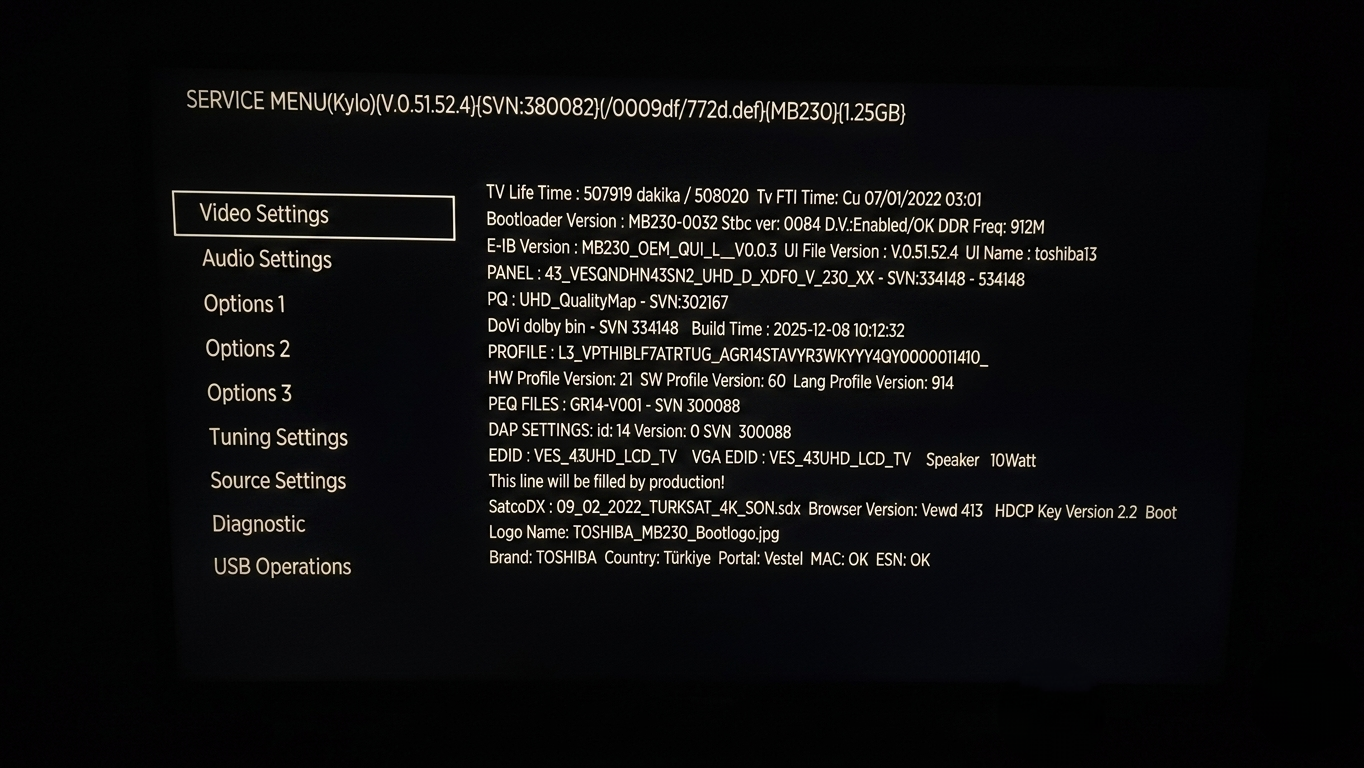 SERVICE MENU(Kylo)(V.0.51.52.4){SVN:380082}{/0009df/772d.def}{MB230}{1.25GB}

Video Settings
Audio Settings
Options 1
Options 2
Options 3
Tuning Settings
Source Settings
Diagnostic
USB Operations

TV Life Time : 507919 dakika / 508020 Tv FTI Time: Cu 07/01/2022 03:01
Bootloader Version : MB230-0032 Stbc ver: 0084 D.V.:Enabled/OK DDR Freq: 912M
E-IB Version : MB230_OEM_QUI_L__V0.0.3 UI File Version : V.0.51.52.4 UI Name : toshiba13
PANEL : 43_VESQNDHN43SN2_UHD_D_XDF0_V_230_XX - SVN:334148 - 534148
PQ : UHD_QualityMap - SVN:302167
DoVi dolby bin - SVN 334148 Build Time : 2025-12-08 10:12:32
PROFILE : L3_VPTHIBLF7ATRTUG_AGR14STAVYR3WKYYY4QY0000011410_
HW Profile Version: 21 SW Profile Version: 60 Lang Profile Version: 914
PEQ FILES : GR14-V001 - SVN 300088
DAP SETTINGS: id: 14 Version: 0 SVN 300088
EDID : VES_43UHD_LCD_TV VGA EDID : VES_43UHD_LCD_TV Speaker 10Watt
This line will be filled by production!
SatcoDX : 09_02_2022_TURKSAT_4K_SON.sdx Browser Version: Vewd 413 HDCP Key Version 2.2 Boot Logo Name: TOSHIBA_MB230_Bootlogo.jpg
Brand: TOSHIBA Country: Türkiye Portal: Vestel MAC: OK ESN: OK